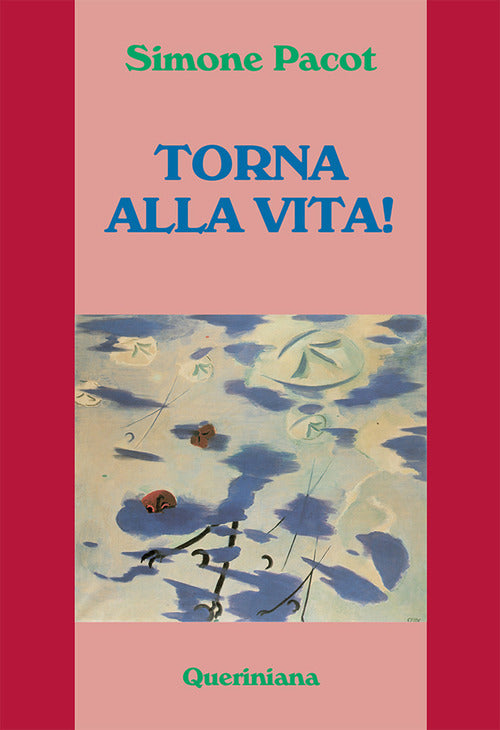 Simone Pacot

TORNA ALLA VITA!

Queriniana